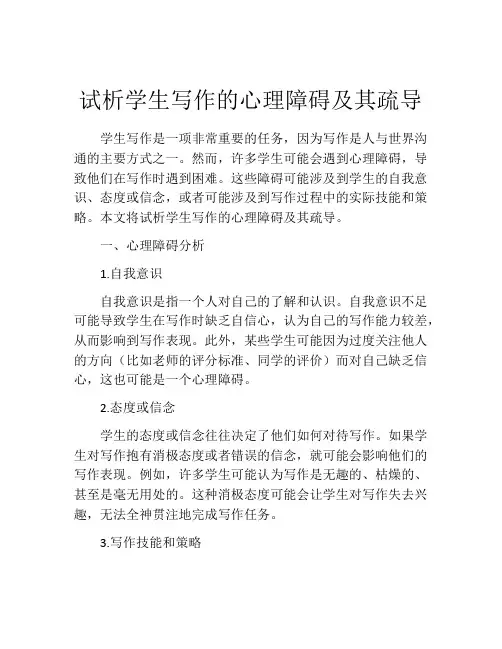 试析学生写作的心理障碍及其疏导

学生写作是一项非常重要的任务，因为写作是人与世界沟通的主要方式之一。然而，许多学生可能会遇到心理障碍，导致他们在写作时遇到困难。这些障碍可能涉及到学生的自我意识、态度或信念，或者可能涉及到写作过程中的实际技能和策略。本文将试析学生写作的心理障碍及其疏导。

一、心理障碍分析

1.自我意识

自我意识是指一个人对自己的了解和认识。自我意识不足可能导致学生在写作时缺乏自信心，认为自己的写作能力较差，从而影响到写作表现。此外，某些学生可能因为过度关注他人的方向（比如老师的评分标准、同学的评价）而对自己缺乏信心，这也可能是一个心理障碍。

2.态度或信念

学生的态度或信念往往决定了他们如何对待写作。如果学生对写作抱有消极态度或者错误的信念，就可能会影响他们的写作表现。例如，许多学生可能认为写作是无趣的、枯燥的、甚至是毫无用处的。这种消极态度可能会让学生对写作失去兴趣，无法全神贯注地完成写作任务。

3.写作技能和策略